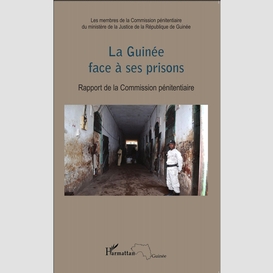 Les membres de la Commission pénitentiaire du ministère de la Justice de la République de Guinée

La Guinée face à ses prisons

Rapport de la Commission pénitentiaire

L'Harmattan Guinée